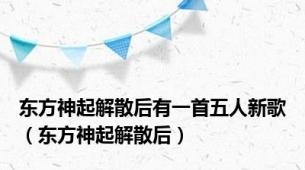 东方神起解散后有一首五人新歌（东方神起解散后）